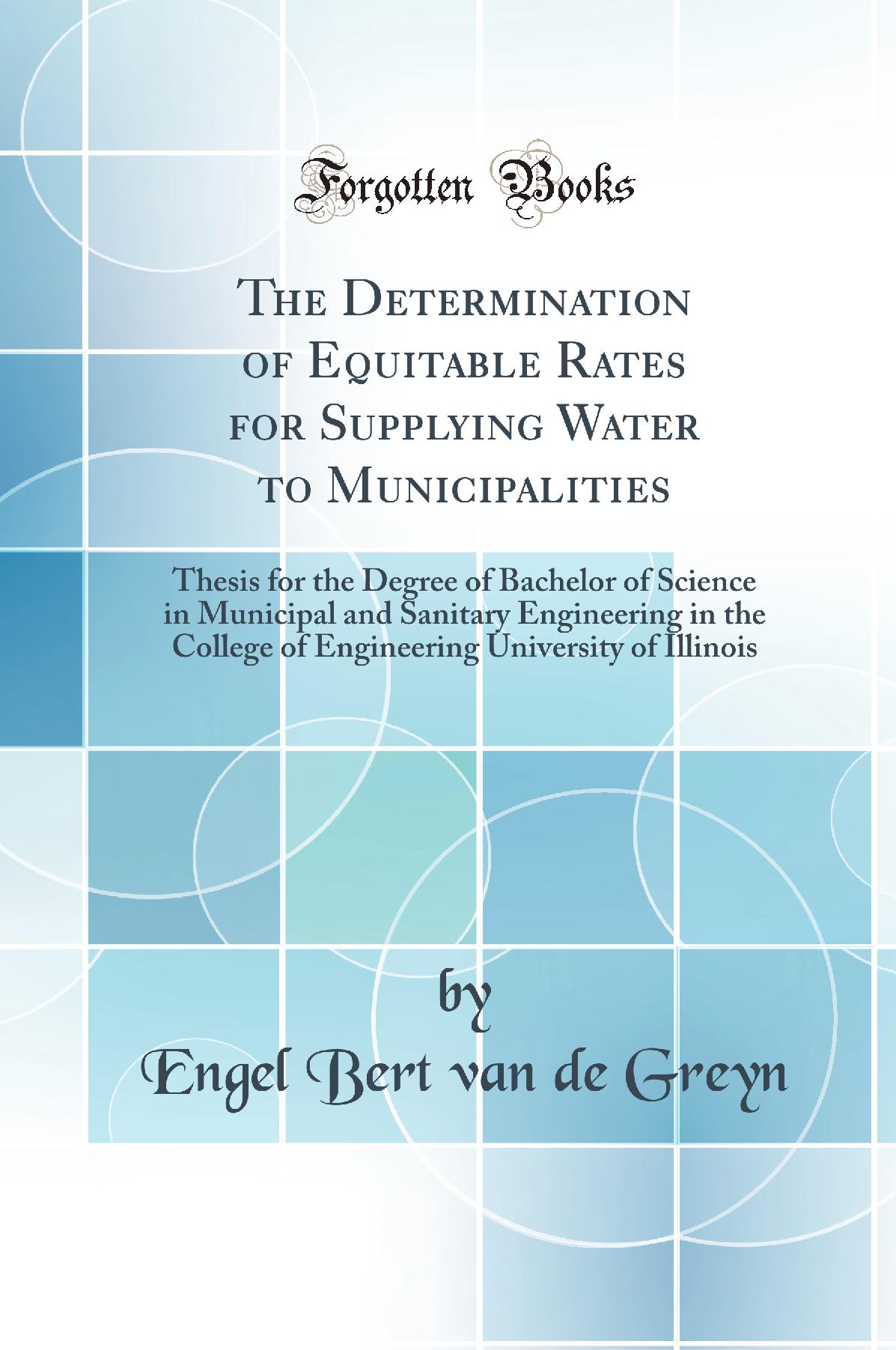 Forgotten Books

The Determination of Equitable Rates for Supplying Water to Municipalities

Thesis for the Degree of Bachelor of Science in Municipal and Sanitary Engineering in the College of Engineering University of Illinois

by

Engel Bert van de Greyn